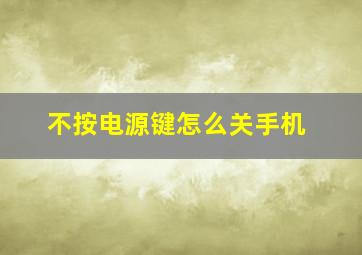 不按电源键怎么关手机